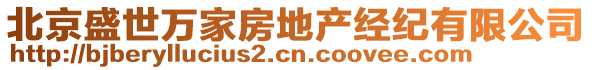 北京盛世万家房地产经纪有限公司
http://bjberyllucius2.cn.coovee.com